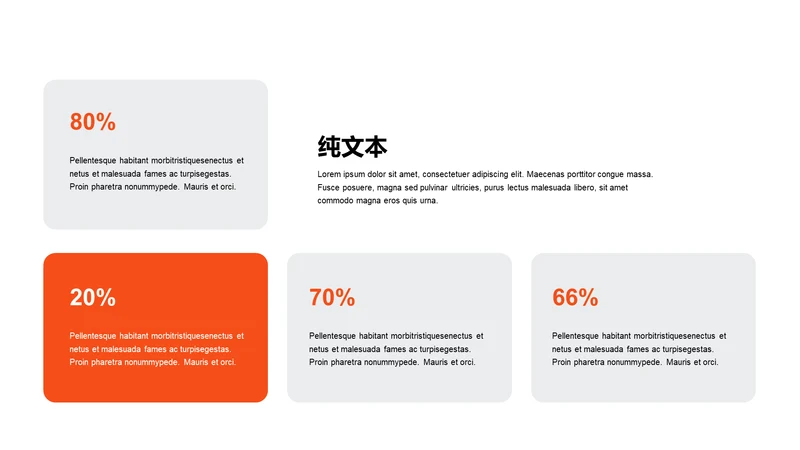 80%

Pellentesque habitant morbitristiquesenectus et netus et malesuada fames ac turpisegestas. Proin pharetra nonummypede. Mauris et orci.

纯文本

Lorem ipsum dolor sit amet, consectetuer adipiscing elit. Maecenas porttitor congue massa. Fusce posuere, magna sed pulvinar ultricies, purus lectus malesuada libero, sit amet commodo magna eros quis urna.

20%

Pellentesque habitant morbitristiquesenectus et netus et malesuada fames ac turpisegestas. Proin pharetra nonummypede. Mauris et orci.

70%

Pellentesque habitant morbitristiquesenectus et netus et malesuada fames ac turpisegestas. Proin pharetra nonummypede. Mauris et orci.

66%

Pellentesque habitant morbitristiquesenectus et netus et malesuada fames ac turpisegestas. Proin pharetra nonummypede. Mauris et orci.